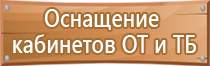 Оснащение кабинетов ОТ и ТБ